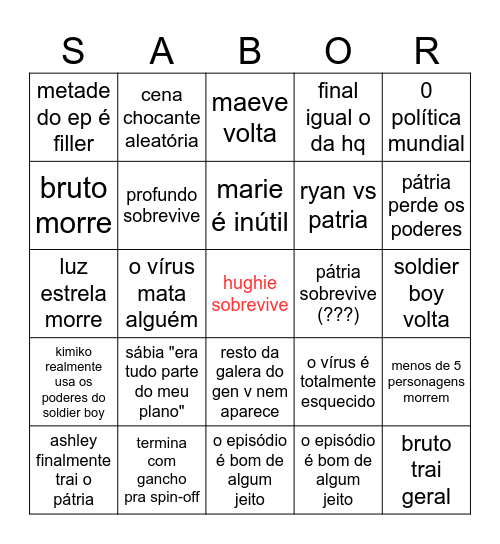 | S | A | B | O | R |
|---|---|---|---|---|
| metade do ep é filler | cena chocante aleatória | maeve volta | final igual o da hq | 0 política mundial |
| bruto morre | profundo sobrevive | marie é inútil | ryan vs patria | pátria perde os poderes |
| luz estrela morre | o vírus mata alguém | hughie sobrevive | pátria sobrevive (???) | soldier boy volta |
| kimiko realmente usa os poderes do soldier boy | sábia "era tudo parte do meu plano" | resto da galera do gen v nem aparece | o vírus é totalmente esquecido | menos de 5 personagens morrem |
| ashley finalmente trai o pátria | termina com gancho pra spin-off | o episódio é bom de algum jeito | o episódio é bom de algum jeito | bruto trai geral |